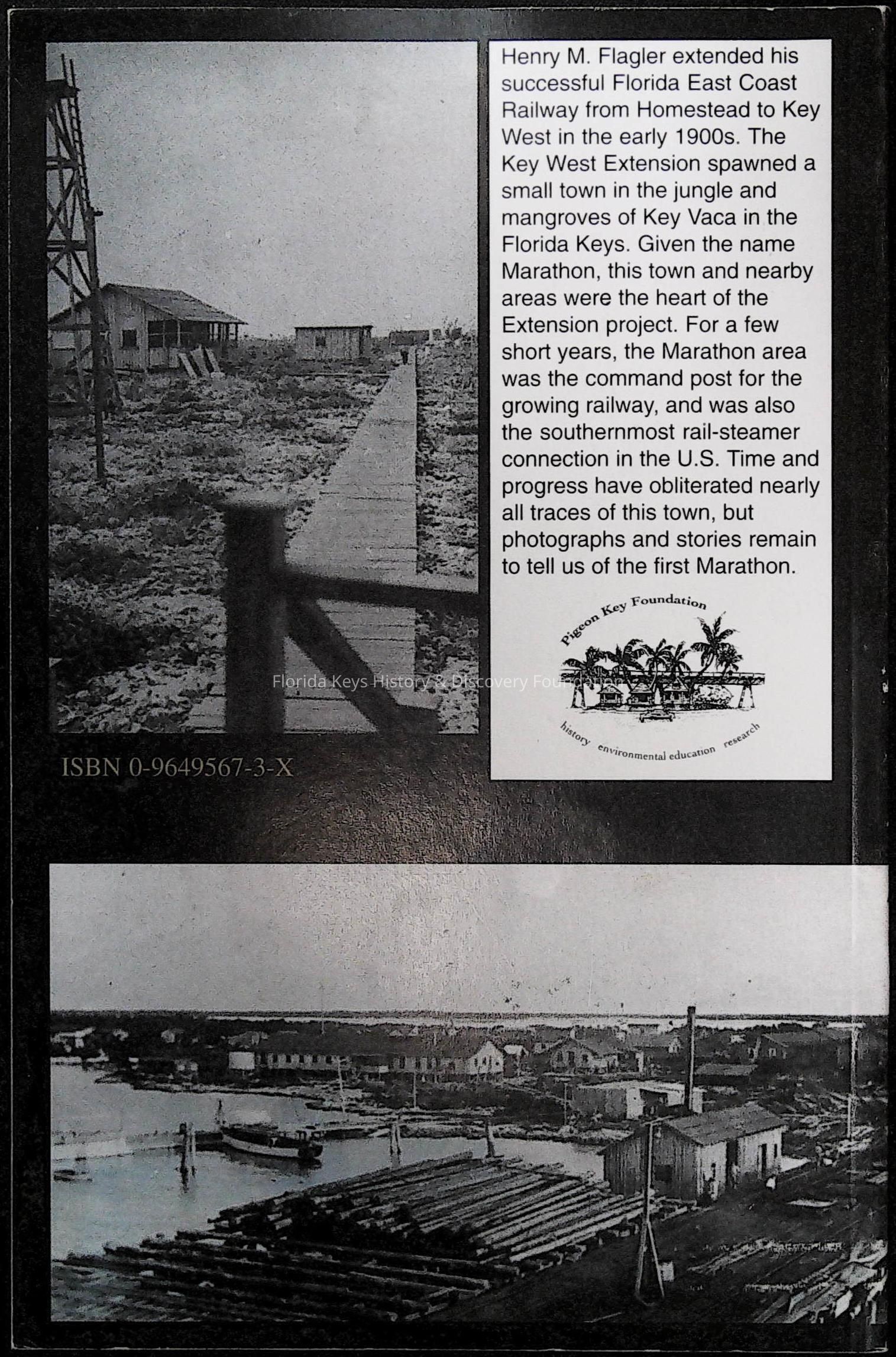 Henry M. Flagler extended his successful Florida East Coast Railway from Homestead to Key West in the early 1900s. The Key West Extension spawned a small town in the jungle and mangroves of Key Vaca in the Florida Keys. Given the name Marathon, this town and nearby areas were the heart of the Extension project. For a few short years, the Marathon area was the command post for the growing railway, and was also the southernmost rail-steamer connection in the U.S. Time and progress have obliterated nearly all traces of this town, but photographs and stories remain to tell us of the first Marathon.

Pigeon Key Foundation

history environmental education research

Florida Keys History & Discovery Foundation

ISBN 0-9649567-3-X